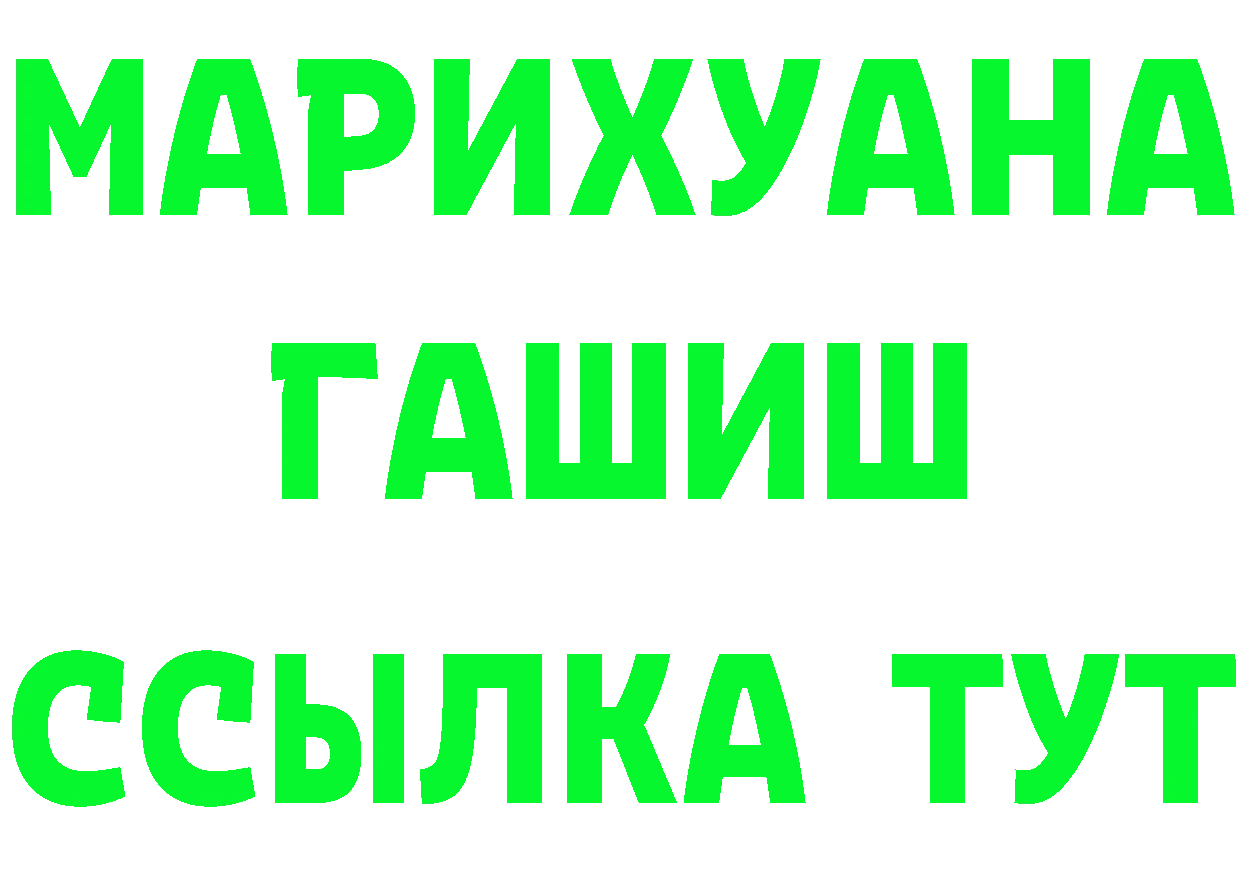 МАРИХУАНА
ГАШИШ
ССЫЛКА ТУТ